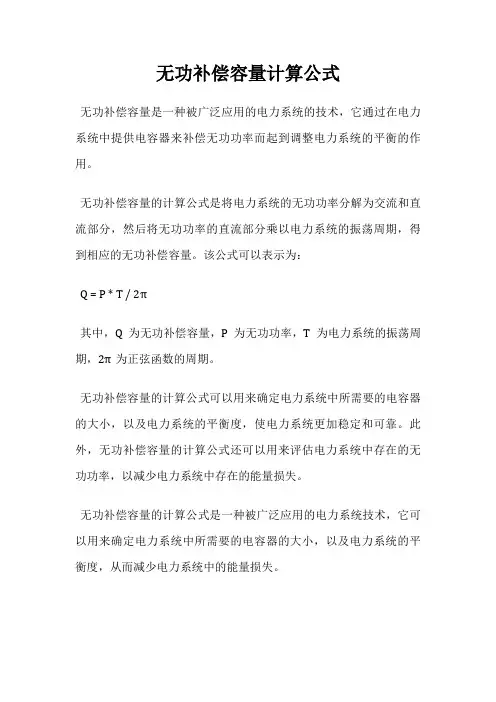 无功补偿容量计算公式

无功补偿容量是一种被广泛应用的电力系统的技术，它通过在电力系统中提供电容器来补偿无功功率而起到调整电力系统的平衡的作用。

无功补偿容量的计算公式是将电力系统的无功功率分解为交流和直流部分，然后将无功功率的直流部分乘以电力系统的振荡周期，得到相应的无功补偿容量。该公式可以表示为：

$Q = P * T / 2\pi$

其中，Q 为无功补偿容量，P 为无功功率，T 为电力系统的振荡周期，$2\pi$ 为正弦函数的周期。

无功补偿容量的计算公式可以用来确定电力系统中所需要的电容器的大小，以及电力系统的平衡度，使电力系统更加稳定和可靠。此外，无功补偿容量的计算公式还可以用来评估电力系统中存在的无功功率，以减少电力系统中存在的能量损失。

无功补偿容量的计算公式是一种被广泛应用的电力系统技术，它可以用来确定电力系统中所需要的电容器的大小，以及电力系统的平衡度，从而减少电力系统中的能量损失。